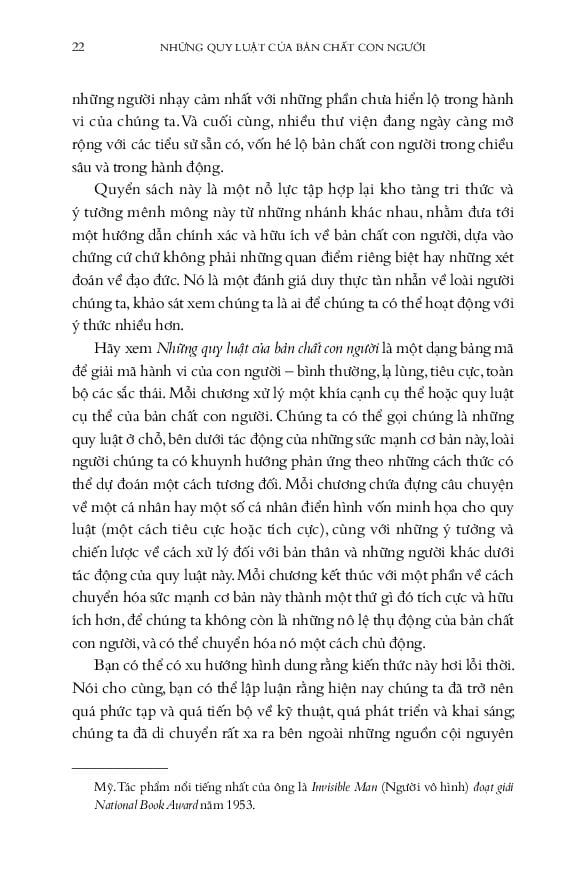 22 NHỮNG QUY LUẬT CỦA BẢN CHẤT CON NGƯỜI

những người nhạy cảm nhất với những phần chưa hiển lộ trong hành vi của chúng ta. Và cuối cùng, nhiều thư viện đang ngày càng mở rộng với các tiểu sử sẵn có, vốn hé lộ bản chất con người trong chiều sâu và trong hành động.

Quyển sách này là một nỗ lực tập hợp lại kho tàng tri thức và ý tưởng mênh mông này từ những nhánh khác nhau, nhằm đưa tới một hướng dẫn chính xác và hữu ích về bản chất con người, dựa vào chứng cứ chứ không phải những quan điểm riêng biệt hay những xét đoán về đạo đức. Nó là một đánh giá duy thực tàn nhẫn về loài người chúng ta, khảo sát xem chúng ta là ai để chúng ta có thể hoạt động với ý thức nhiều hơn.

Hãy xem Những quy luật của bản chất con người là một dạng bảng mã để giải mã hành vi của con người – bình thường, lạ lùng, tiêu cực, toàn bộ các sắc thái. Mỗi chương xử lý một khía cạnh cụ thể hoặc quy luật cụ thể của bản chất con người. Chúng ta có thể gọi chúng là những quy luật ở chỗ, bên dưới tác động của những sức mạnh cơ bản này, loài người chúng ta có khuynh hướng phản ứng theo những cách thức có thể dự đoán một cách tương đối. Mỗi chương chứa đựng câu chuyện về một cá nhân hay một số cá nhân điển hình vốn minh họa cho quy luật (một cách tiêu cực hoặc tích cực), cùng với những ý tưởng và chiến lược về cách xử lý đối với bản thân và những người khác dưới tác động của quy luật này. Mỗi chương kết thúc với một phần về cách chuyển hóa sức mạnh cơ bản này thành một thứ gì đó tích cực và hữu ích hơn, để chúng ta không còn là những nô lệ thụ động của bản chất con người, và có thể chuyển hóa nó một cách chủ động.

Bạn có thể có xu hướng hình dung rằng kiến thức này hơi lỗi thời. Nói cho cùng, bạn có thể lập luận rằng hiện nay chúng ta đã trở nên quá phức tạp và quá tiến bộ về kỹ thuật, quá phát triển và khai sáng; chúng ta đã di chuyển rất xa ra bên ngoài những nguồn cội nguyên

Mỹ. Tác phẩm nổi tiếng nhất của ông là Invisible Man (Người vô hình) đoạt giải National Book Award năm 1953.